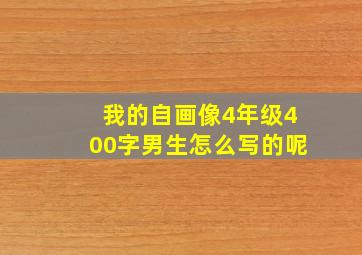 我的自画像4年级400字男生怎么写的呢